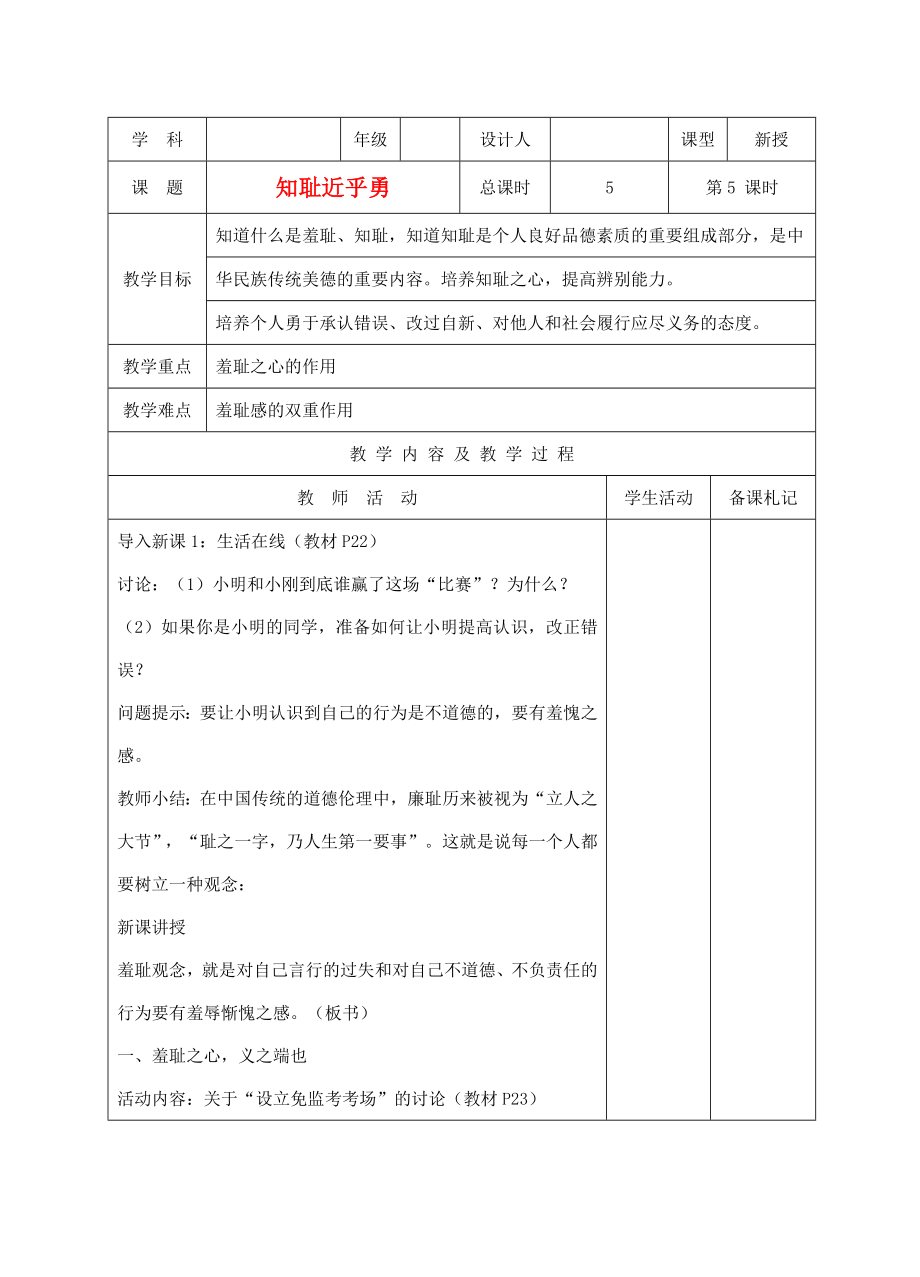 | 学　科 | | 年级 | | 设计人 | | 课型 | 新授 |
|---|---|---|---|---|---|---|---|
| 课　题 | 知耻近乎勇 | | | 总课时 | 5 | 第 5 课时 | |
| 教学目标 | 知道什么是羞耻、知耻，知道知耻是个人良好品德素质的重要组成部分，是中华民族传统美德的重要内容。培养知耻之心，提高辨别能力。 | | | | | | |
| | 培养个人勇于承认错误、改过自新、对他人和社会履行应尽义务的态度。 | | | | | | |
| 教学重点 | 羞耻之心的作用 | | | | | | |
| 教学难点 | 羞耻感的双重作用 | | | | | | |

教 学 内 容 及 教 学 过 程

| 教　师　活　动 | 学生活动 | 备课札记 |
|---|---|---|
| 导入新课 1：生活在线（教材 P22）<br>讨论：（1）小明和小刚到底谁赢了这场“比赛”？为什么？<br>（2）如果你是小明的同学，准备如何让小明提高认识，改正错误？<br>问题提示：要让小明认识到自己的行为是不道德的，要有羞愧之感。<br>教师小结：在中国传统的道德伦理中，廉耻历来被视为“立人之大节”，“耻之一字，乃人生第一要事”。这就是说每一个人都要树立一种观念：<br>新课讲授<br>羞耻观念，就是对自己言行的过失和对自己不道德、不负责任的行为要有羞辱惭愧之感。（板书）<br>一、羞耻之心，义之端也<br>活动内容：关于“设立免监考考场”的讨论（教材 P23） | | |